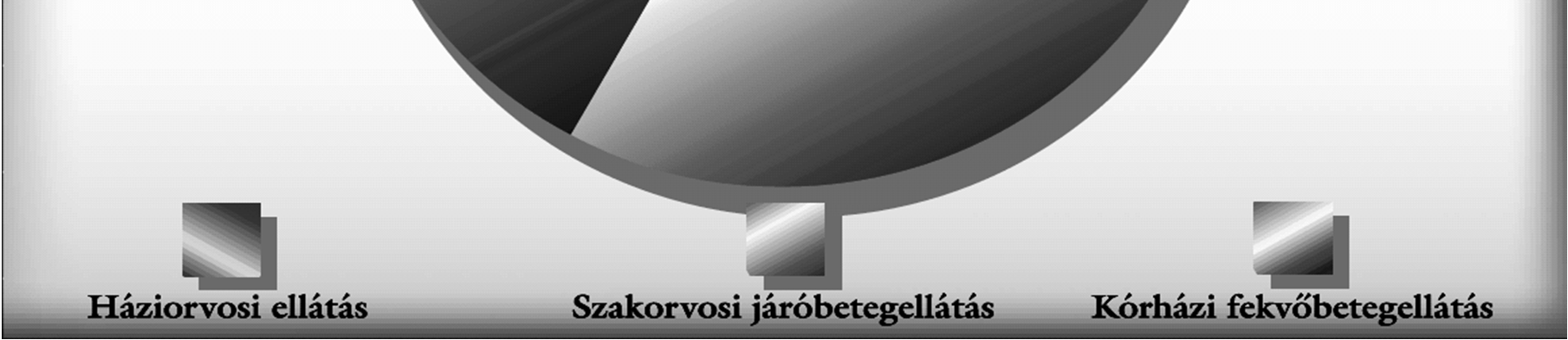 Háziorvosi ellátás

Szakorvosi járóbetegellátás

Kórházi fekvőbetegellátás